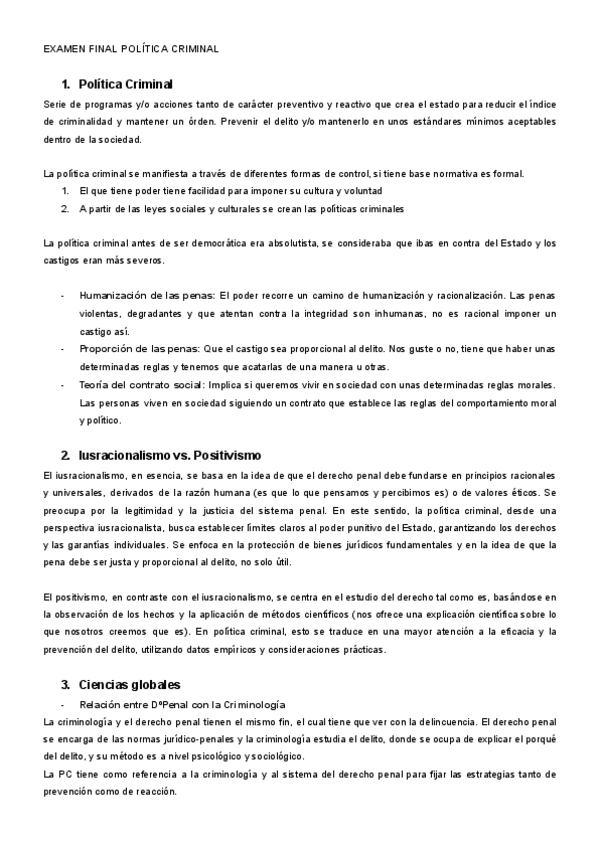 EXAMEN FINAL POLÍTICA CRIMINAL

1. Política Criminal

Serie de programas y/o acciones tanto de carácter preventivo y reactivo que crea el estado para reducir el índice de criminalidad y mantener un órden. Prevenir el delito y/o mantenerlo en unos estándares mínimos aceptables dentro de la sociedad.

La política criminal se manifiesta a través de diferentes formas de control, si tiene base normativa es formal.
1. El que tiene poder tiene facilidad para imponer su cultura y voluntad
2. A partir de las leyes sociales y culturales se crean las políticas criminales

La política criminal antes de ser democrática era absolutista, se consideraba que ibas en contra del Estado y los castigos eran más severos.

- Humanización de las penas: El poder recorre un camino de humanización y racionalización. Las penas violentas, degradantes y que atentan contra la integridad son inhumanas, no es racional imponer un castigo así.
- Proporción de las penas: Que el castigo sea proporcional al delito. Nos guste o no, tiene que haber unas determinadas reglas y tenemos que acatarlas de una manera u otras.
- Teoría del contrato social: Implica si queremos vivir en sociedad con unas determinadas reglas morales. Las personas viven en sociedad siguiendo un contrato que establece las reglas del comportamiento moral y político.

2. Iusracionalismo vs. Positivismo

El iusracionalismo, en esencia, se basa en la idea de que el derecho penal debe fundarse en principios racionales y universales, derivados de la razón humana (es que lo que pensamos y percibimos es) o de valores éticos. Se preocupa por la legitimidad y la justicia del sistema penal. En este sentido, la política criminal, desde una perspectiva iusracionalista, busca establecer límites claros al poder punitivo del Estado, garantizando los derechos y las garantías individuales. Se enfoca en la protección de bienes jurídicos fundamentales y en la idea de que la pena debe ser justa y proporcional al delito, no solo útil.

El positivismo, en contraste con el iusracionalismo, se centra en el estudio del derecho tal como es, basándose en la observación de los hechos y la aplicación de métodos científicos (nos ofrece una explicación científica sobre lo que nosotros creemos que es). En política criminal, esto se traduce en una mayor atención a la eficacia y la prevención del delito, utilizando datos empíricos y consideraciones prácticas.

3. Ciencias globales

- Relación entre DºPenal con la Criminología

La criminología y el derecho penal tienen el mismo fin, el cual tiene que ver con la delincuencia. El derecho penal se encarga de las normas jurídico-penales y la criminología estudia el delito, donde se ocupa de explicar el porqué del delito, y su método es a nivel psicológico y sociológico.
La PC tiene como referencia a la criminología y al sistema del derecho penal para fijar las estrategias tanto de prevención como de reacción.